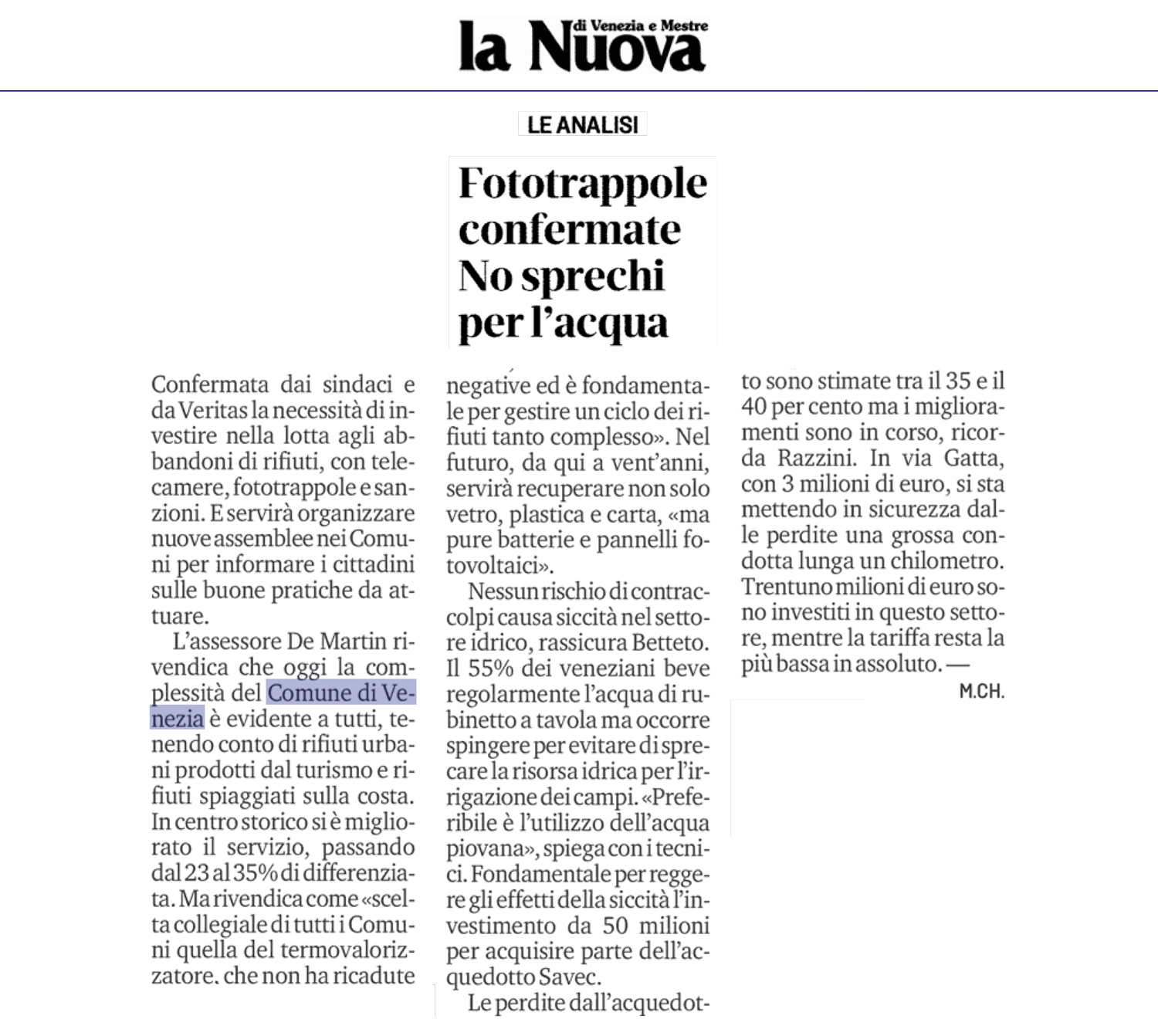 la Nuova di Venezia e Mestre

LE ANALISI

Fototrappole confermate No sprechi per l'acqua

Confermata dai sindaci e da Veritas la necessità di investire nella lotta agli abbandoni di rifiuti, con telecamere, fototrappole e sanzioni. E servirà organizzare nuove assemblee nei Comuni per informare i cittadini sulle buone pratiche da attuare.

L'assessore De Martin rivendica che oggi la complessità del Comune di Venezia è evidente a tutti, tenendo conto di rifiuti urbani prodotti dal turismo e rifiuti spiaggiati sulla costa. In centro storico si è migliorato il servizio, passando dal 23 al 35% di differenziata. Ma rivendica come «scelta collegiale di tutti i Comuni quella del termovalorizzatore, che non ha ricadute negative ed è fondamentale per gestire un ciclo dei rifiuti tanto complesso». Nel futuro, da qui a vent'anni, servirà recuperare non solo vetro, plastica e carta, «ma pure batterie e pannelli fotovoltaici».

Nessun rischio di contraccolpi causa siccità nel settore idrico, rassicura Betteto. Il 55% dei veneziani beve regolarmente l'acqua di rubinetto a tavola ma occorre spingere per evitare di sprecare la risorsa idrica per l'irrigazione dei campi. «Preferibile è l'utilizzo dell'acqua piovana», spiega con i tecnici. Fondamentale per reggere gli effetti della siccità l'investimento da 50 milioni per acquisire parte dell'acquedotto Savec.

Le perdite dall'acquedotto sono stimate tra il 35 e il 40 per cento ma i miglioramenti sono in corso, ricorda Razzini. In via Gatta, con 3 milioni di euro, si sta mettendo in sicurezza dalle perdite una grossa condotta lunga un chilometro. Trentuno milioni di euro sono investiti in questo settore, mentre la tariffa resta la più bassa in assoluto. —

M.CH.